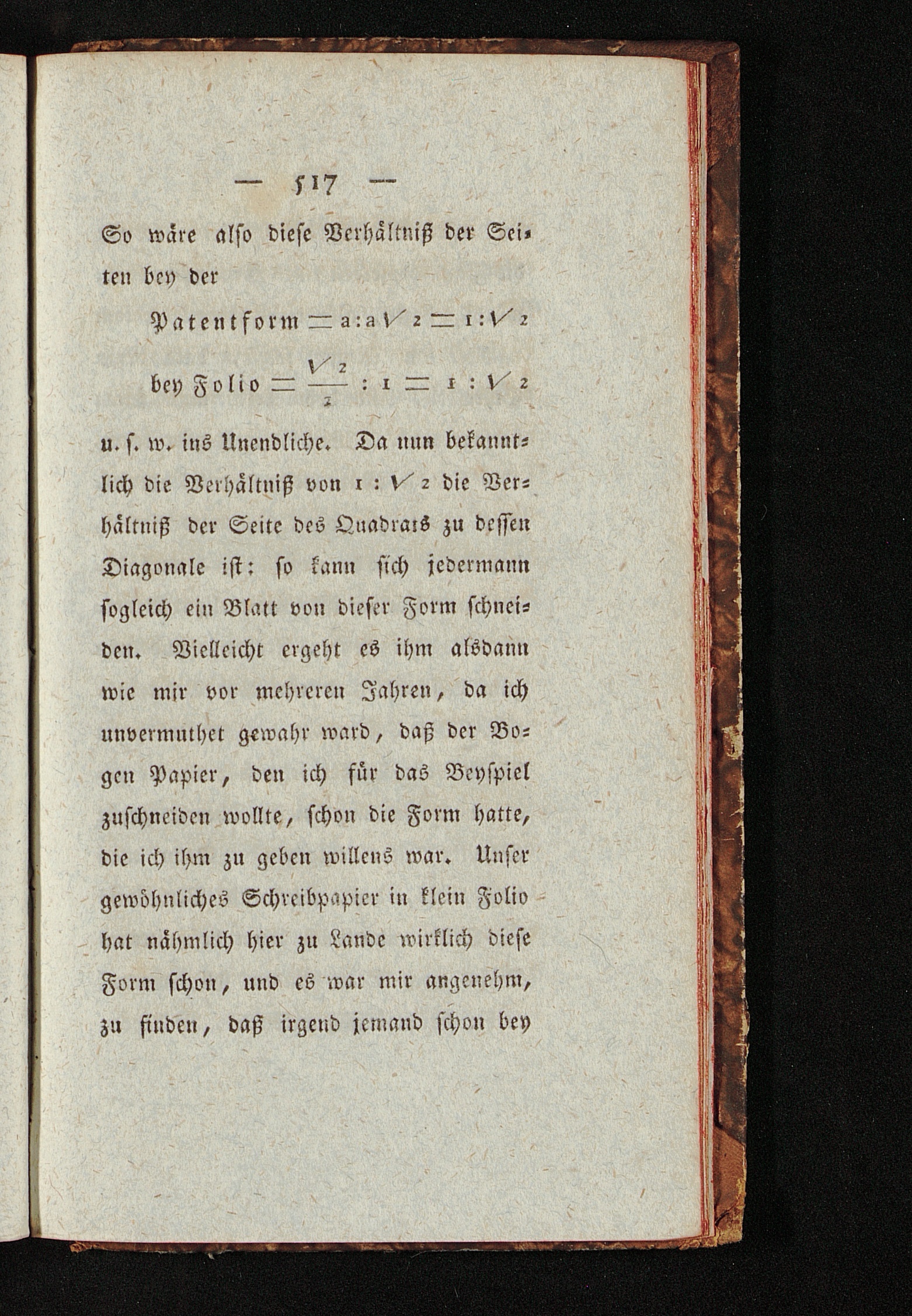 — 517 —

So wäre also diese Verhältniß der Seiten bey der

Patentform $= a : a\sqrt{2} = 1 : \sqrt{2}$

bey Folio $= \frac{\sqrt{2}}{2} : 1 = 1 : \sqrt{2}$

u. s. w. ins Unendliche. Da nun bekanntlich die Verhältniß von $1 : \sqrt{2}$ die Verhältniß der Seite des Quadrats zu dessen Diagonale ist: so kann sich jedermann sogleich ein Blatt von dieser Form schneiden. Vielleicht ergeht es ihm alsdann wie mir vor mehreren Jahren, da ich unvermuthet gewahr ward, daß der Bogen Papier, den ich für das Beyspiel zuschneiden wollte, schon die Form hatte, die ich ihm zu geben willens war. Unser gewöhnliches Schreibpapier in klein Folio hat nähmlich hier zu Lande wirklich diese Form schon, und es war mir angenehm, zu finden, daß irgend jemand schon bey